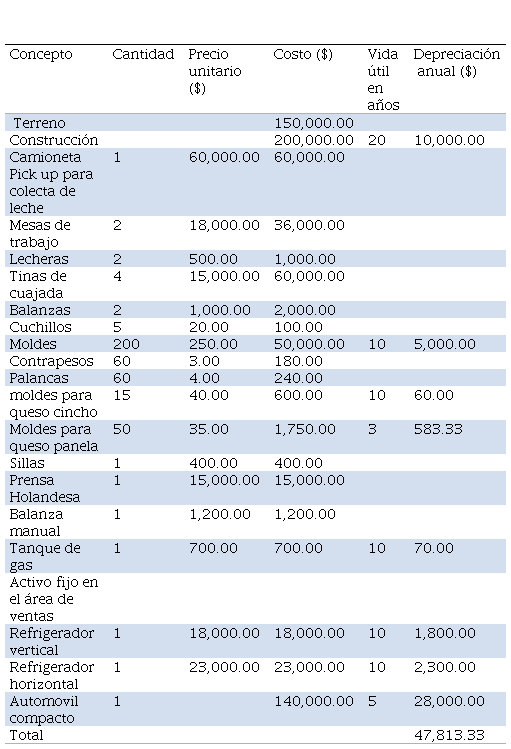 | Concepto | Cantidad | Precio unitario ($) | Costo ($) | Vida útil en años | Depreciación anual ($) |
|---|---|---|---|---|---|
| Terreno | | | 150,000.00 | | |
| Construcción | | | 200,000.00 | 20 | 10,000.00 |
| Camioneta Pick up para colecta de leche | 1 | 60,000.00 | 60,000.00 | | |
| Mesas de trabajo | 2 | 18,000.00 | 36,000.00 | | |
| Lecheras | 2 | 500.00 | 1,000.00 | | |
| Tinas de cuajada | 4 | 15,000.00 | 60,000.00 | | |
| Balanzas | 2 | 1,000.00 | 2,000.00 | | |
| Cuchillos | 5 | 20.00 | 100.00 | | |
| Moldes | 200 | 250.00 | 50,000.00 | 10 | 5,000.00 |
| Contrapesos | 60 | 3.00 | 180.00 | | |
| Palancas | 60 | 4.00 | 240.00 | | |
| moldes para queso cincho | 15 | 40.00 | 600.00 | 10 | 60.00 |
| Moldes para queso panela | 50 | 35.00 | 1,750.00 | 3 | 583.33 |
| Sillas | 1 | 400.00 | 400.00 | | |
| Prensa Holandesa | 1 | 15,000.00 | 15,000.00 | | |
| Balanza manual | 1 | 1,200.00 | 1,200.00 | | |
| Tanque de gas | 1 | 700.00 | 700.00 | 10 | 70.00 |
| Activo fijo en el área de ventas | | | | | |
| Refrigerador vertical | 1 | 18,000.00 | 18,000.00 | 10 | 1,800.00 |
| Refrigerador horizontal | 1 | 23,000.00 | 23,000.00 | 10 | 2,300.00 |
| Automovil compacto | 1 | | 140,000.00 | 5 | 28,000.00 |
| Total | | | | | 47,813.33 |